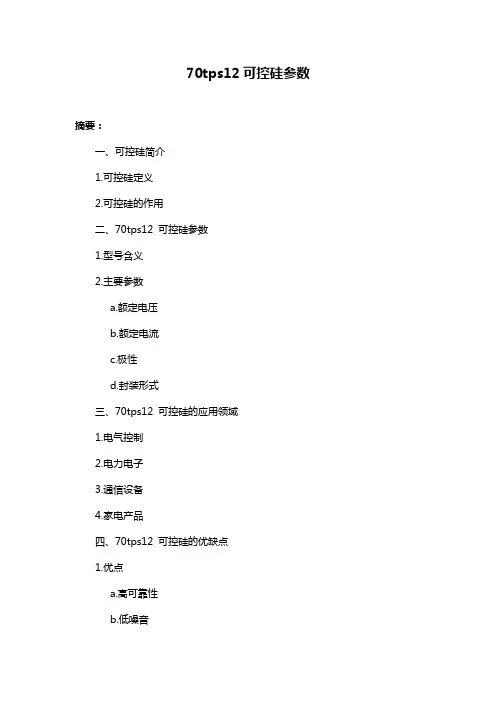 70tps12 可控硅参数

摘要：

一、可控硅简介

1.可控硅定义

2.可控硅的作用

二、70tps12 可控硅参数

1.型号含义

2.主要参数

a.额定电压

b.额定电流

c.极性

d.封装形式

三、70tps12 可控硅的应用领域

1.电气控制

2.电力电子

3.通信设备

4.家电产品

四、70tps12 可控硅的优缺点

1.优点

a.高可靠性

b.低噪音